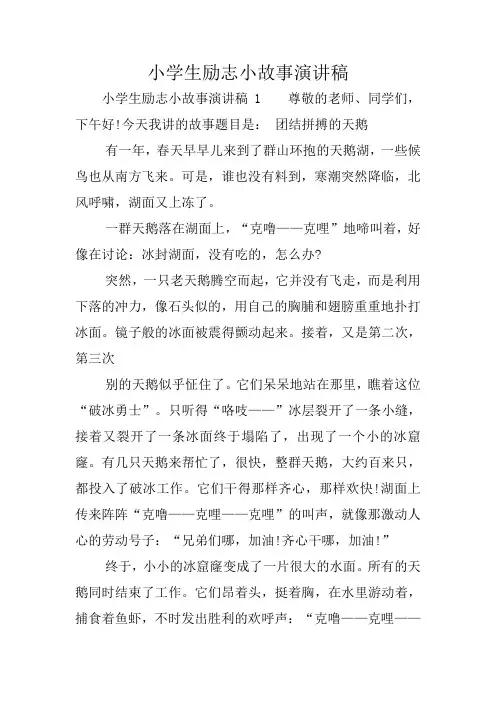 小学生励志小故事演讲稿

小学生励志小故事演讲稿 1　　尊敬的老师、同学们，下午好!今天我讲的故事题目是：　团结拼搏的天鹅

有一年，春天早早儿来到了群山环抱的天鹅湖，一些候鸟也从南方飞来。可是，谁也没有料到，寒潮突然降临，北风呼啸，湖面又上冻了。

一群天鹅落在湖面上，“克噜——克哩”地啼叫着，好像在讨论：冰封湖面，没有吃的，怎么办?

突然，一只老天鹅腾空而起，它并没有飞走，而是利用下落的冲力，像石头似的，用自己的胸脯和翅膀重重地扑打冰面。镜子般的冰面被震得颤动起来。接着，又是第二次，第三次

别的天鹅似乎怔住了。它们呆呆地站在那里，瞧着这位“破冰勇士”。只听得“咯吱——”冰层裂开了一条小缝，接着又裂开了一条冰面终于塌陷了，出现了一个小的冰窟窿。有几只天鹅来帮忙了，很快，整群天鹅，大约百来只，都投入了破冰工作。它们干得那样齐心，那样欢快!湖面上传来阵阵“克噜——克哩——克哩”的叫声，就像那激动人心的劳动号子：“兄弟们哪，加油!齐心干哪，加油!”

终于，小小的冰窟窿变成了一片很大的水面。所有的天鹅同时结束了工作。它们昂着头，挺着胸，在水里游动着，捕食着鱼虾，不时发出胜利的欢呼声：“克噜——克哩——